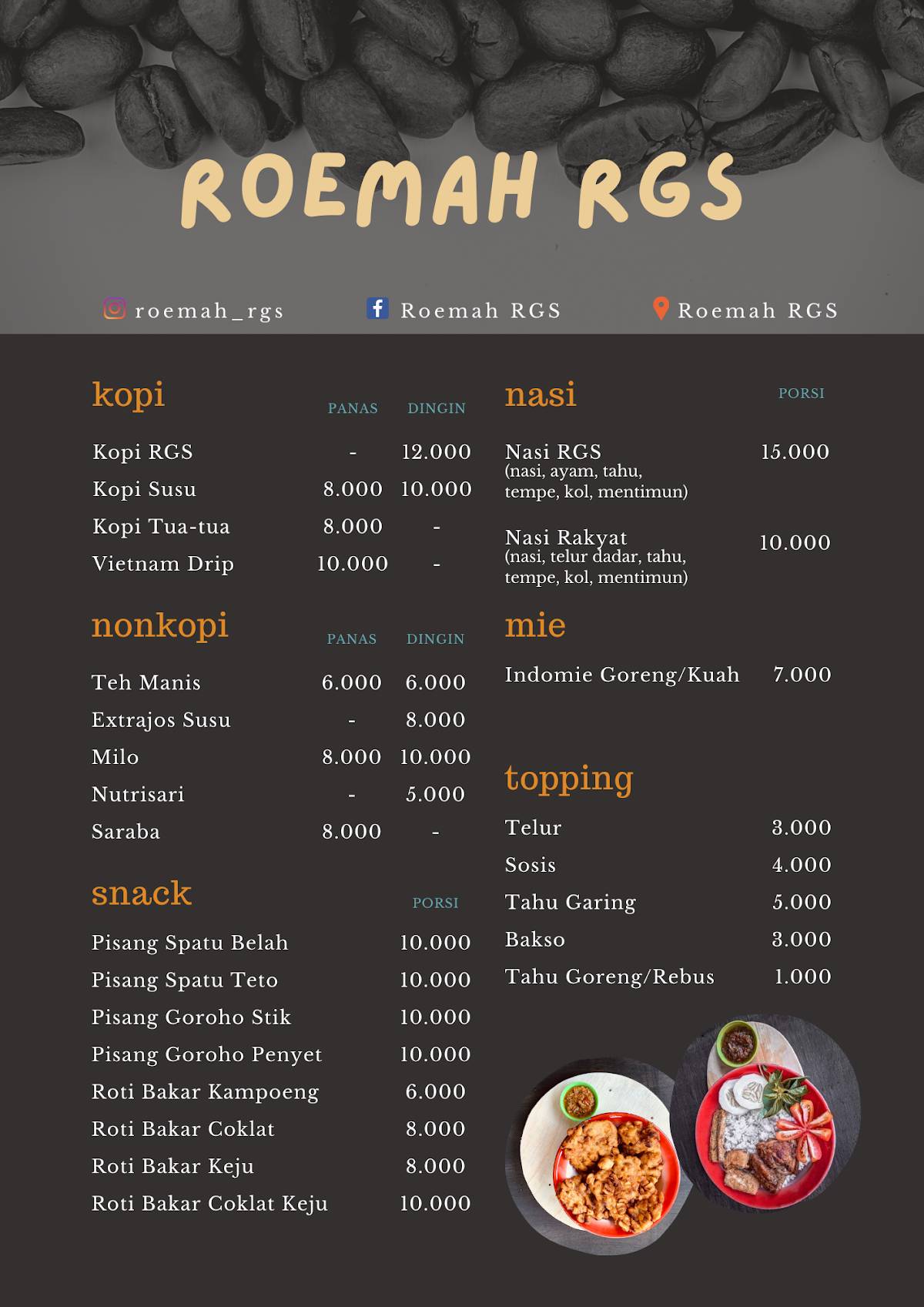 ROEMAH RGS

roemah_rgs    Roemah RGS    Roemah RGS

kopi

| | PANAS | DINGIN |
|---|---|---|
| Kopi RGS | - | 12.000 |
| Kopi Susu | 8.000 | 10.000 |
| Kopi Tua-tua | 8.000 | - |
| Vietnam Drip | 10.000 | - |

nonkopi

| | PANAS | DINGIN |
|---|---|---|
| Teh Manis | 6.000 | 6.000 |
| Extrajos Susu | - | 8.000 |
| Milo | 8.000 | 10.000 |
| Nutrisari | - | 5.000 |
| Saraba | 8.000 | - |

snack

| | PORSI |
|---|---|
| Pisang Spatu Belah | 10.000 |
| Pisang Spatu Teto | 10.000 |
| Pisang Goroho Stik | 10.000 |
| Pisang Goroho Penyet | 10.000 |
| Roti Bakar Kampoeng | 6.000 |
| Roti Bakar Coklat | 8.000 |
| Roti Bakar Keju | 8.000 |
| Roti Bakar Coklat Keju | 10.000 |

nasi

| | PORSI |
|---|---|
| Nasi RGS (nasi, ayam, tahu, tempe, kol, mentimun) | 15.000 |
| Nasi Rakyat (nasi, telur dadar, tahu, tempe, kol, mentimun) | 10.000 |

mie

| | |
|---|---|
| Indomie Goreng/Kuah | 7.000 |

topping

| | |
|---|---|
| Telur | 3.000 |
| Sosis | 4.000 |
| Tahu Garing | 5.000 |
| Bakso | 3.000 |
| Tahu Goreng/Rebus | 1.000 |